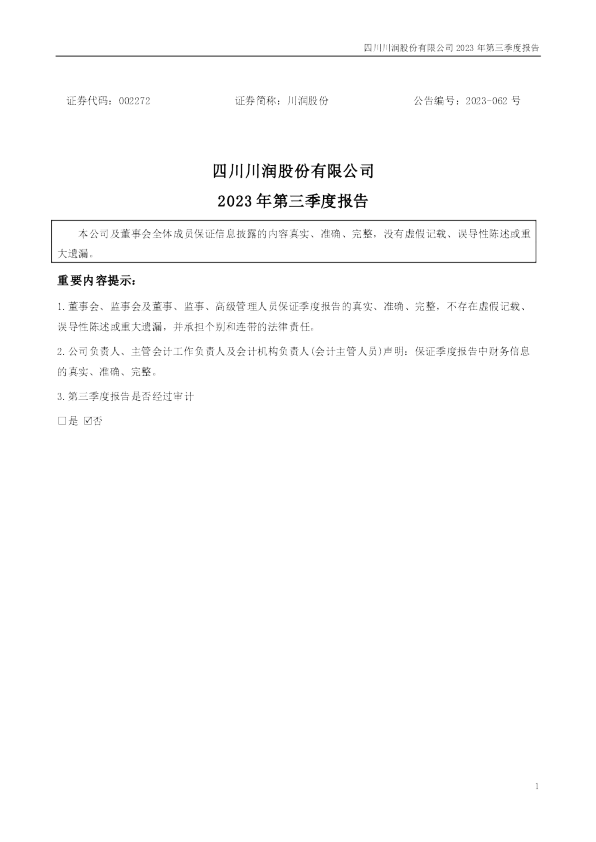 四川川润股份有限公司2023年第三季度报告

证券代码：002272 证券简称：川润股份 公告编号：2023-062号

四川川润股份有限公司

2023年第三季度报告

本公司及董事会全体成员保证信息披露的内容真实、准确、完整，没有虚假记载、误导性陈述或重大遗漏。

重要内容提示：

1.董事会、监事会及董事、监事、高级管理人员保证季度报告的真实、准确、完整，不存在虚假记载、误导性陈述或重大遗漏，并承担个别和连带的法律责任。

2.公司负责人、主管会计工作负责人及会计机构负责人(会计主管人员)声明：保证季度报告中财务信息的真实、准确、完整。

3.第三季度报告是否经过审计

☐是 ☑否

1